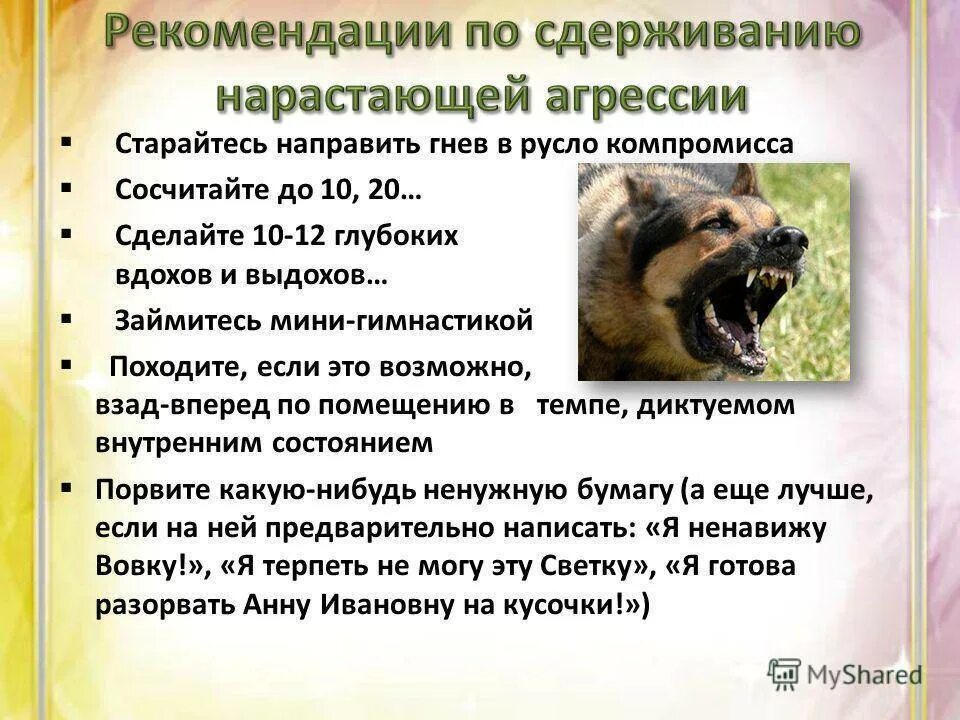 Рекомендации по сдерживанию нарастающей агрессии

▪ Старайтесь направить гнев в русло компромисса
▪ Сосчитайте до 10, 20…
▪ Сделайте 10-12 глубоких вдохов и выдохов…
▪ Займитесь мини-гимнастикой
▪ Походите, если это возможно, взад-вперед по помещению в темпе, диктуемом внутренним состоянием
▪ Порвите какую-нибудь ненужную бумагу (а еще лучше, если на ней предварительно написать: «Я ненавижу Вовку!», «Я терпеть не могу эту Светку», «Я готова разорвать Анну Ивановну на кусочки!»)

MyShared